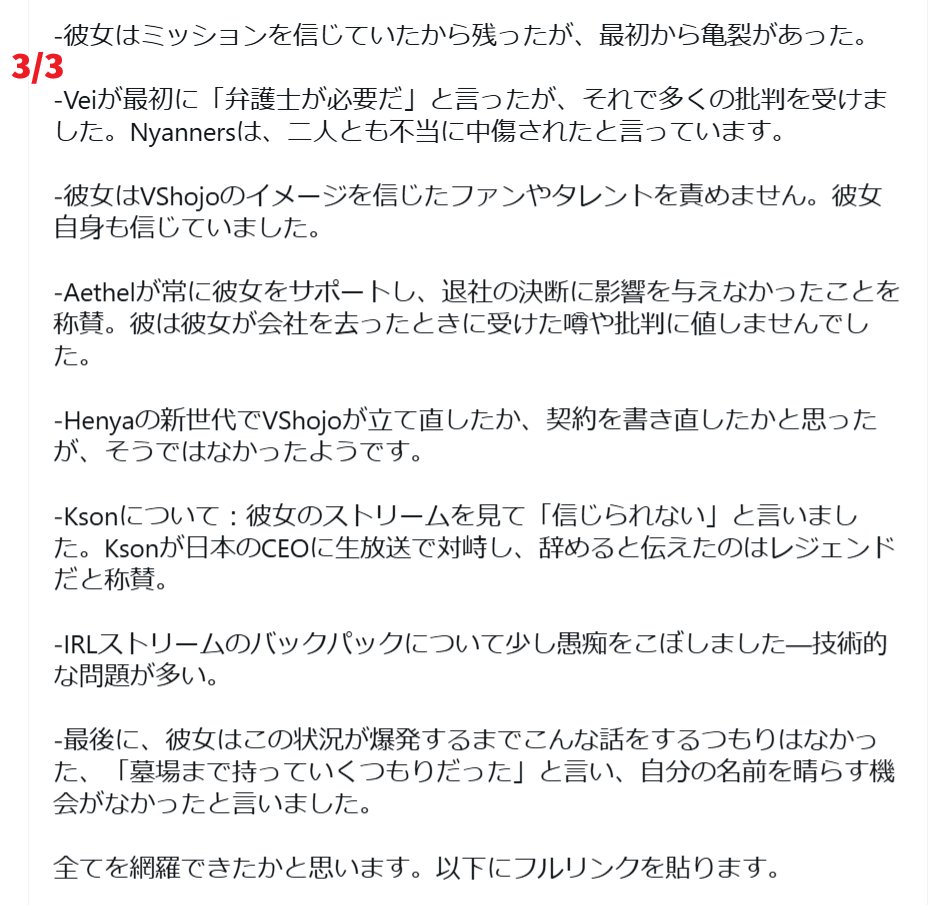 -彼女はミッションを信じていたから残ったが、最初から亀裂があった。

3/3

-Veiが最初に「弁護士が必要だ」と言ったが、それで多くの批判を受けました。Nyannersは、二人とも不当に中傷されたと言っています。

-彼女はVShojoのイメージを信じたファンやタレントを責めません。彼女自身も信じていました。

-Aethelが常に彼女をサポートし、退社の決断に影響を与えなかったことを称賛。彼は彼女が会社を去ったときに受けた噂や批判に値しませんでした。

-Henyaの新世代でVShojoが立て直したか、契約を書き直したかと思ったが、そうではなかったようです。

-Ksonについて：彼女のストリームを見て「信じられない」と言いました。Ksonが日本のCEOに生放送で対峙し、辞めると伝えたのはレジェンドだと称賛。

-IRLストリームのバックパックについて少し愚痴をこぼしました—技術的な問題が多い。

-最後に、彼女はこの状況が爆発するまでこんな話をするつもりはなかった、「墓場まで持っていくつもりだった」と言い、自分の名前を晴らす機会がなかったと言いました。

全てを網羅できたかと思います。以下にフルリンクを貼ります。